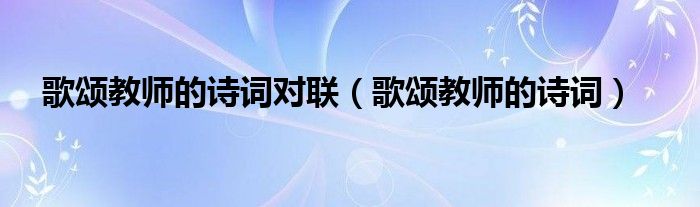 歌颂教师的诗词对联（歌颂教师的诗词）